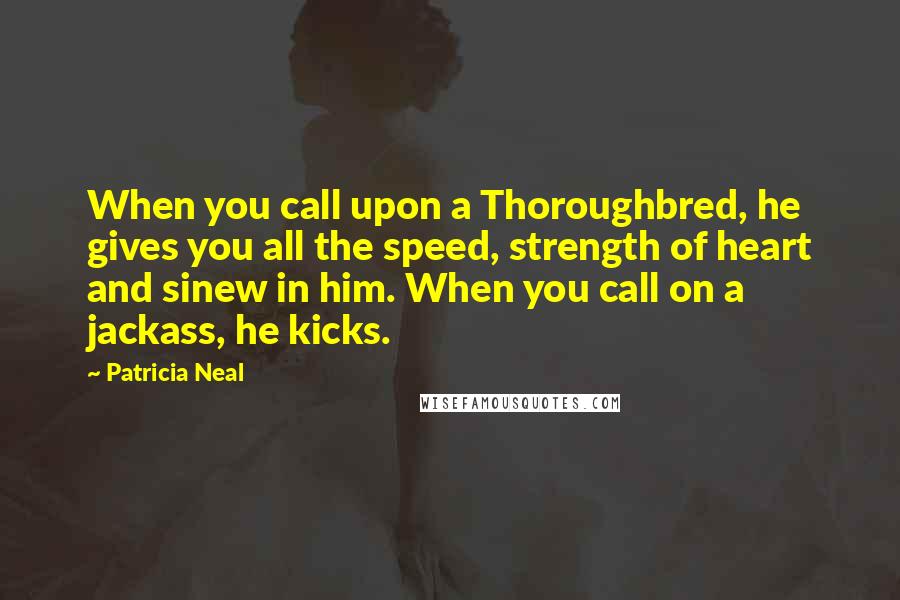 When you call upon a Thoroughbred, he gives you all the speed, strength of heart and sinew in him. When you call on a jackass, he kicks.

~ Patricia Neal

WISEFAMOUSQUOTES.COM